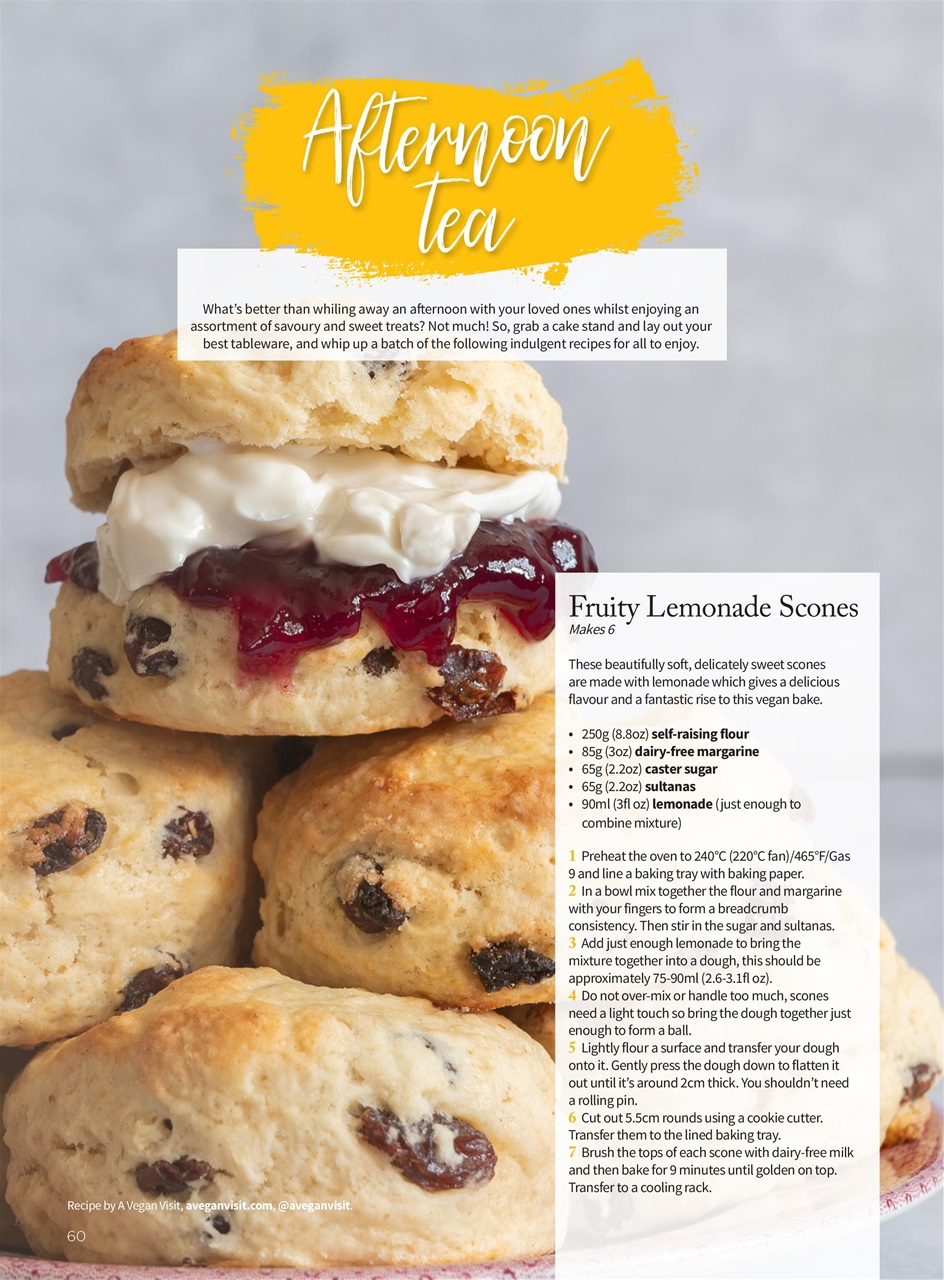 Afternoon tea

What's better than whiling away an afternoon with your loved ones whilst enjoying an assortment of savoury and sweet treats? Not much! So, grab a cake stand and lay out your best tableware, and whip up a batch of the following indulgent recipes for all to enjoy.

Fruity Lemonade Scones
Makes 6

These beautifully soft, delicately sweet scones are made with lemonade which gives a delicious flavour and a fantastic rise to this vegan bake.

• 250g (8.8oz) self-raising flour
• 85g (3oz) dairy-free margarine
• 65g (2.2oz) caster sugar
• 65g (2.2oz) sultanas
• 90ml (3fl oz) lemonade (just enough to combine mixture)

1 Preheat the oven to 240°C (220°C fan)/465°F/Gas 9 and line a baking tray with baking paper.
2 In a bowl mix together the flour and margarine with your fingers to form a breadcrumb consistency. Then stir in the sugar and sultanas.
3 Add just enough lemonade to bring the mixture together into a dough, this should be approximately 75-90ml (2.6-3.1fl oz).
4 Do not over-mix or handle too much, scones need a light touch so bring the dough together just enough to form a ball.
5 Lightly flour a surface and transfer your dough onto it. Gently press the dough down to flatten it out until it's around 2cm thick. You shouldn't need a rolling pin.
6 Cut out 5.5cm rounds using a cookie cutter. Transfer them to the lined baking tray.
7 Brush the tops of each scone with dairy-free milk and then bake for 9 minutes until golden on top. Transfer to a cooling rack.

Recipe by A Vegan Visit, aveganvisit.com, @aveganvisit.

60